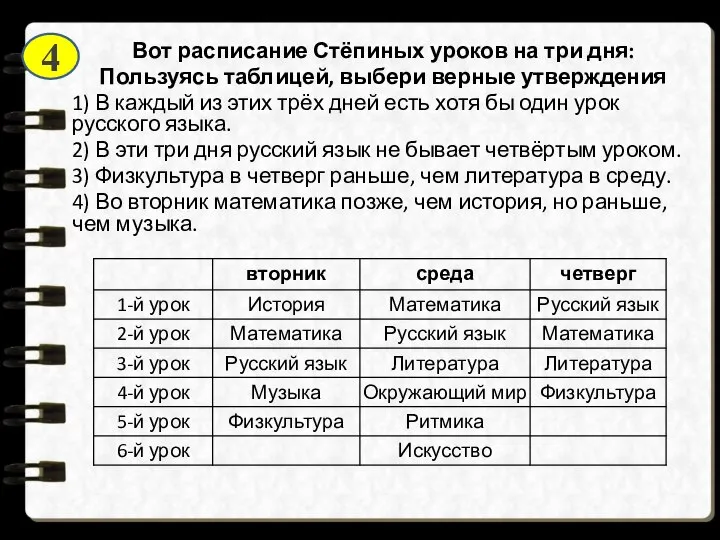 4

Вот расписание Стёпиных уроков на три дня:
Пользуясь таблицей, выбери верные утверждения

1) В каждый из этих трёх дней есть хотя бы один урок русского языка.
2) В эти три дня русский язык не бывает четвёртым уроком.
3) Физкультура в четверг раньше, чем литература в среду.
4) Во вторник математика позже, чем история, но раньше, чем музыка.

| | вторник | среда | четверг |
|---|---|---|---|
| 1-й урок | История | Математика | Русский язык |
| 2-й урок | Математика | Русский язык | Математика |
| 3-й урок | Русский язык | Литература | Литература |
| 4-й урок | Музыка | Окружающий мир | Физкультура |
| 5-й урок | Физкультура | Ритмика | |
| 6-й урок | | Искусство | |